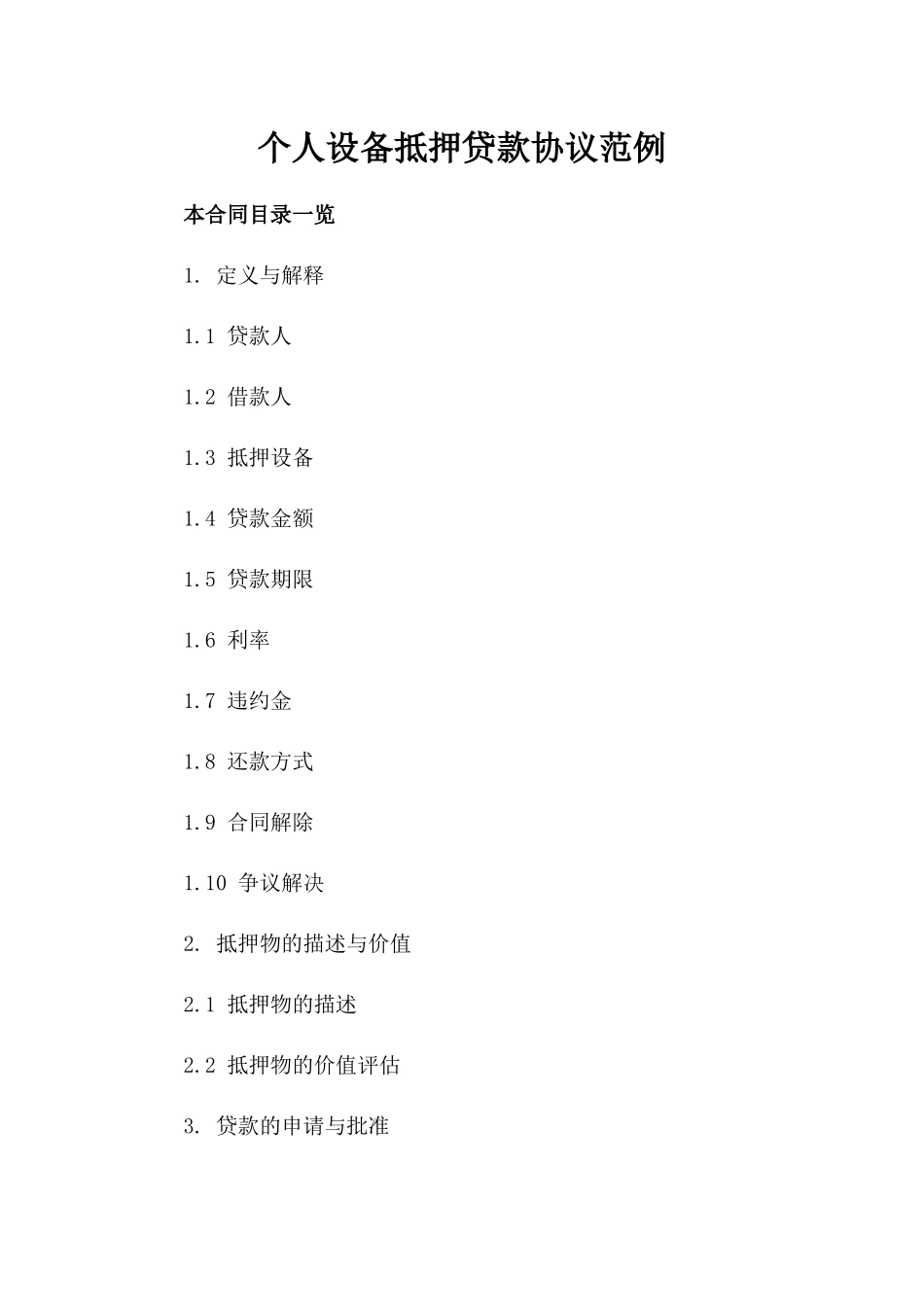 个人设备抵押贷款协议范例

本合同目录一览

1. 定义与解释

1.1 贷款人

1.2 借款人

1.3 抵押设备

1.4 贷款金额

1.5 贷款期限

1.6 利率

1.7 违约金

1.8 还款方式

1.9 合同解除

1.10 争议解决

2. 抵押物的描述与价值

2.1 抵押物的描述

2.2 抵押物的价值评估

3. 贷款的申请与批准